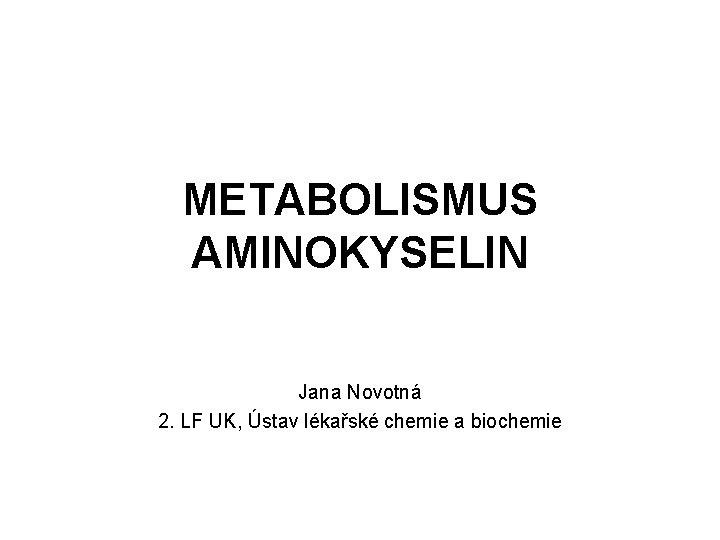 METABOLISMUS
AMINOKYSELIN

Jana Novotná
2. LF UK, Ústav lékařské chemie a biochemie